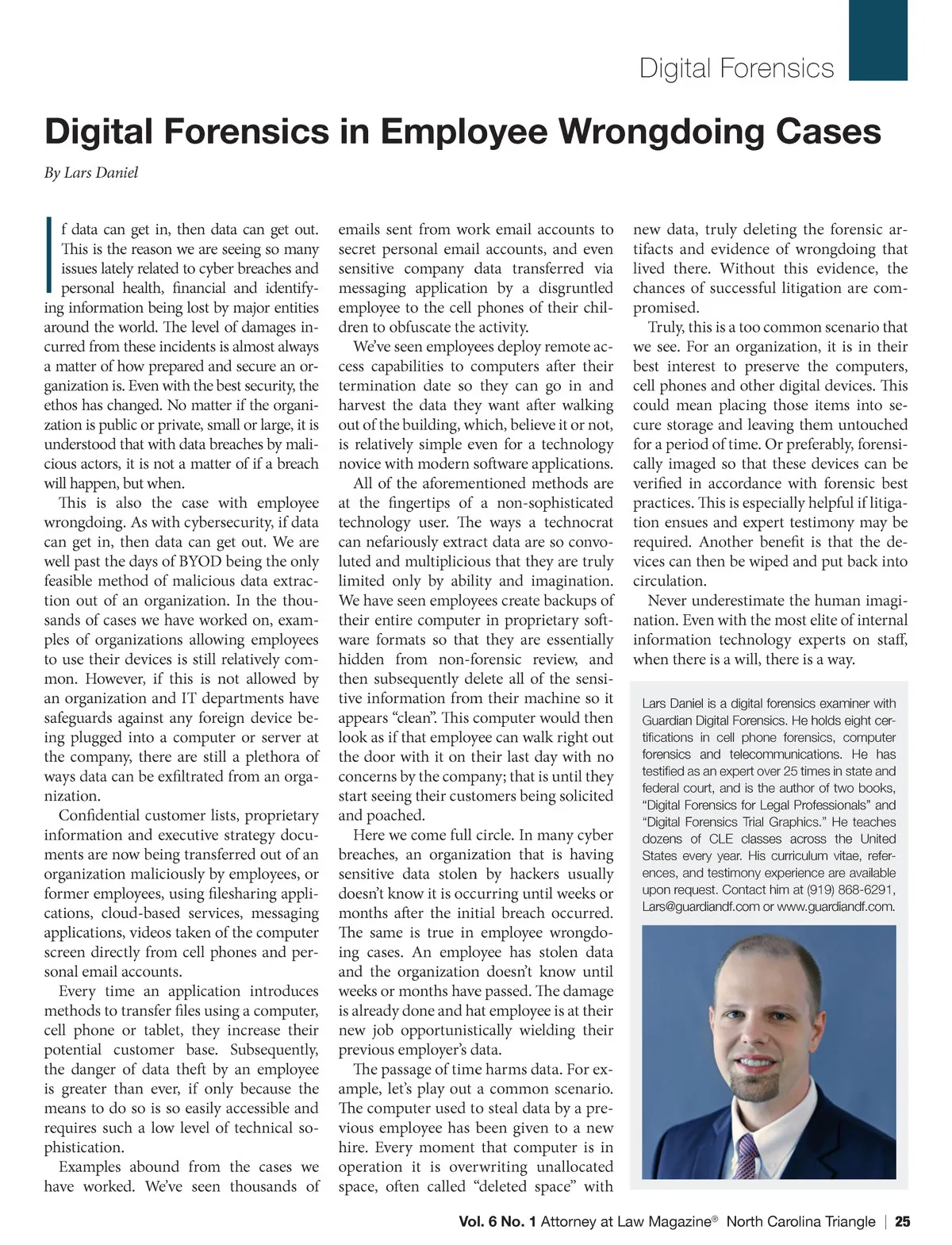 Digital Forensics

Digital Forensics in Employee Wrongdoing Cases

By Lars Daniel

If data can get in, then data can get out. This is the reason we are seeing so many issues lately related to cyber breaches and personal health, financial and identifying information being lost by major entities around the world. The level of damages incurred from these incidents is almost always a matter of how prepared and secure an organization is. Even with the best security, the ethos has changed. No matter if the organization is public or private, small or large, it is understood that with data breaches by malicious actors, it is not a matter of if a breach will happen, but when.

This is also the case with employee wrongdoing. As with cybersecurity, if data can get in, then data can get out. We are well past the days of BYOD being the only feasible method of malicious data extraction out of an organization. In the thousands of cases we have worked on, examples of organizations allowing employees to use their devices is still relatively common. However, if this is not allowed by an organization and IT departments have safeguards against any foreign device being plugged into a computer or server at the company, there are still a plethora of ways data can be exfiltrated from an organization.

Confidential customer lists, proprietary information and executive strategy documents are now being transferred out of an organization maliciously by employees, or former employees, using filesharing applications, cloud-based services, messaging applications, videos taken of the computer screen directly from cell phones and personal email accounts.

Every time an application introduces methods to transfer files using a computer, cell phone or tablet, they increase their potential customer base. Subsequently, the danger of data theft by an employee is greater than ever, if only because the means to do so is so easily accessible and requires such a low level of technical sophistication.

Examples abound from the cases we have worked. We've seen thousands of emails sent from work email accounts to secret personal email accounts, and even sensitive company data transferred via messaging application by a disgruntled employee to the cell phones of their children to obfuscate the activity.

We've seen employees deploy remote access capabilities to computers after their termination date so they can go in and harvest the data they want after walking out of the building, which, believe it or not, is relatively simple even for a technology novice with modern software applications.

All of the aforementioned methods are at the fingertips of a non-sophisticated technology user. The ways a technocrat can nefariously extract data are so convoluted and multiplicious that they are truly limited only by ability and imagination. We have seen employees create backups of their entire computer in proprietary software formats so that they are essentially hidden from non-forensic review, and then subsequently delete all of the sensitive information from their machine so it appears "clean". This computer would then look as if that employee can walk right out the door with it on their last day with no concerns by the company; that is until they start seeing their customers being solicited and poached.

Here we come full circle. In many cyber breaches, an organization that is having sensitive data stolen by hackers usually doesn't know it is occurring until weeks or months after the initial breach occurred. The same is true in employee wrongdoing cases. An employee has stolen data and the organization doesn't know until weeks or months have passed. The damage is already done and hat employee is at their new job opportunistically wielding their previous employer's data.

The passage of time harms data. For example, let's play out a common scenario. The computer used to steal data by a previous employee has been given to a new hire. Every moment that computer is in operation it is overwriting unallocated space, often called "deleted space" with new data, truly deleting the forensic artifacts and evidence of wrongdoing that lived there. Without this evidence, the chances of successful litigation are compromised.

Truly, this is a too common scenario that we see. For an organization, it is in their best interest to preserve the computers, cell phones and other digital devices. This could mean placing those items into secure storage and leaving them untouched for a period of time. Or preferably, forensically imaged so that these devices can be verified in accordance with forensic best practices. This is especially helpful if litigation ensues and expert testimony may be required. Another benefit is that the devices can then be wiped and put back into circulation.

Never underestimate the human imagination. Even with the most elite of internal information technology experts on staff, when there is a will, there is a way.

Lars Daniel is a digital forensics examiner with Guardian Digital Forensics. He holds eight certifications in cell phone forensics, computer forensics and telecommunications. He has testified as an expert over 25 times in state and federal court, and is the author of two books, "Digital Forensics for Legal Professionals" and "Digital Forensics Trial Graphics." He teaches dozens of CLE classes across the United States every year. His curriculum vitae, references, and testimony experience are available upon request. Contact him at (919) 868-6291, Lars@guardiandf.com or www.guardiandf.com.

Vol. 6 No. 1 Attorney at Law Magazine® North Carolina Triangle | 25